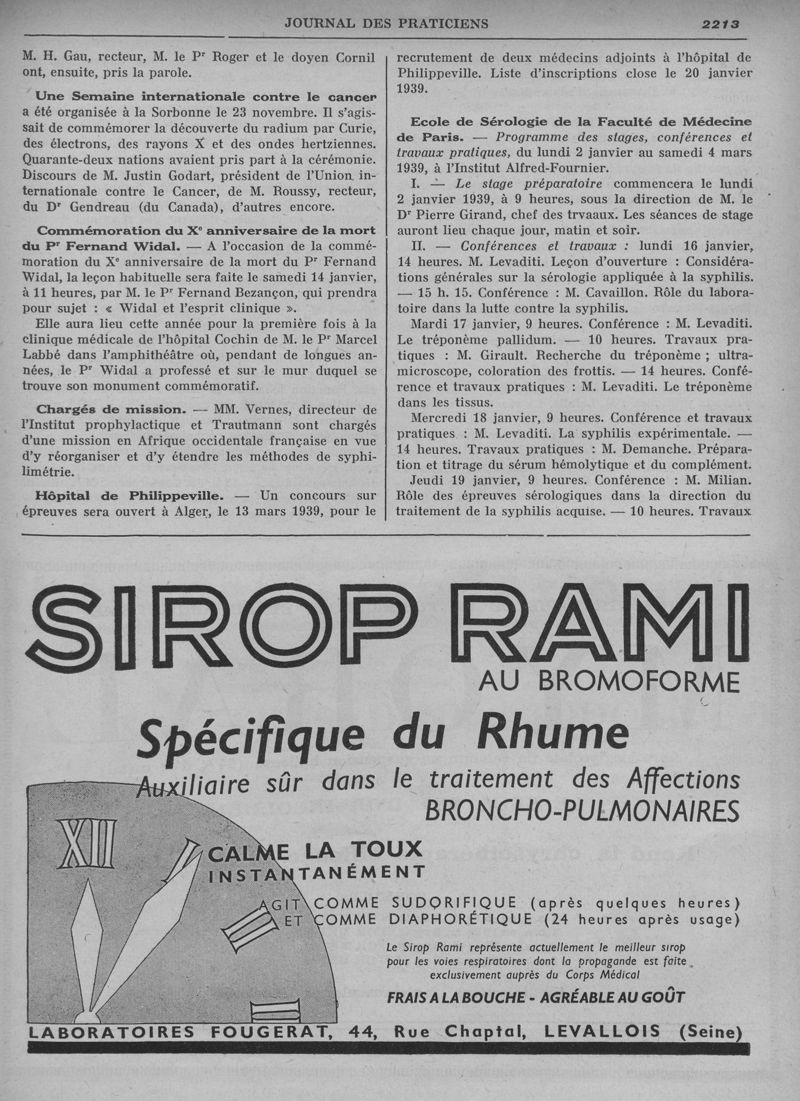 JOURNAL DES PRATICIENS 2213

M. H. Gau, recteur, M. le Pr Roger et le doyen Cornil ont, ensuite, pris la parole.

Une Semaine internationale contre le cancer a été organisée à la Sorbonne le 23 novembre. Il s'agissait de commémorer la découverte du radium par Curie, des électrons, des rayons X et des ondes hertziennes. Quarante-deux nations avaient pris part à la cérémonie. Discours de M. Justin Godart, président de l'Union internationale contre le Cancer, de M. Roussy, recteur, du Dr Gendreau (du Canada), d'autres encore.

Commémoration du Xe anniversaire de la mort du Pr Fernand Widal. — A l'occasion de la commémoration du Xe anniversaire de la mort du Pr Fernand Widal, la leçon habituelle sera faite le samedi 14 janvier, à 11 heures, par M. le Pr Fernand Bezançon, qui prendra pour sujet : « Widal et l'esprit clinique ».

Elle aura lieu cette année pour la première fois à la clinique médicale de l'hôpital Cochin de M. le Pr Marcel Labbé dans l'amphithéâtre où, pendant de longues années, le Pr Widal a professé et sur le mur duquel se trouve son monument commémoratif.

Chargés de mission. — MM. Vernes, directeur de l'Institut prophylactique et Trautmann sont chargés d'une mission en Afrique occidentale française en vue d'y réorganiser et d'y étendre les méthodes de syphilimétrie.

Hôpital de Philippeville. — Un concours sur épreuves sera ouvert à Alger, le 13 mars 1939, pour le recrutement de deux médecins adjoints à l'hôpital de Philippeville. Liste d'inscriptions close le 20 janvier 1939.

Ecole de Sérologie de la Faculté de Médecine de Paris. — Programme des stages, conférences et travaux pratiques, du lundi 2 janvier au samedi 4 mars 1939, à l'Institut Alfred-Fournier.

I. — Le stage préparatoire commencera le lundi 2 janvier 1939, à 9 heures, sous la direction de M. le Dr Pierre Girand, chef des trvaaux. Les séances de stage auront lieu chaque jour, matin et soir.

II. — Conférences et travaux : lundi 16 janvier, 14 heures. M. Levaditi. Leçon d'ouverture : Considérations générales sur la sérologie appliquée à la syphilis. — 15 h. 15. Conférence : M. Cavaillon. Rôle du laboratoire dans la lutte contre la syphilis.

Mardi 17 janvier, 9 heures. Conférence : M. Levaditi. Le tréponème pallidum. — 10 heures. Travaux pratiques : M. Girault. Recherche du tréponème ; ultramicroscope, coloration des frottis. — 14 heures. Conférence et travaux pratiques : M. Levaditi. Le tréponème dans les tissus.

Mercredi 18 janvier, 9 heures. Conférence et travaux pratiques : M. Levaditi. La syphilis expérimentale. — 14 heures. Travaux pratiques : M. Demanche. Préparation et titrage du sérum hémolytique et du complément.

Jeudi 19 janvier, 9 heures. Conférence : M. Milian. Rôle des épreuves sérologiques dans la direction du traitement de la syphilis acquise. — 10 heures. Travaux

SIROP RAMI
AU BROMOFORME
Spécifique du Rhume
Auxiliaire sûr dans le traitement des Affections BRONCHO-PULMONAIRES

XII
CALME LA TOUX INSTANTANÉMENT
AGIT COMME SUDORIFIQUE (après quelques heures)
ET COMME DIAPHORÉTIQUE (24 heures après usage)

Le Sirop Rami représente actuellement le meilleur sirop pour les voies respiratoires dont la propagande est faite exclusivement auprès du Corps Médical

FRAIS A LA BOUCHE - AGRÉABLE AU GOÛT

LABORATOIRES FOUGERAT, 44, Rue Chaptal, LEVALLOIS (Seine)